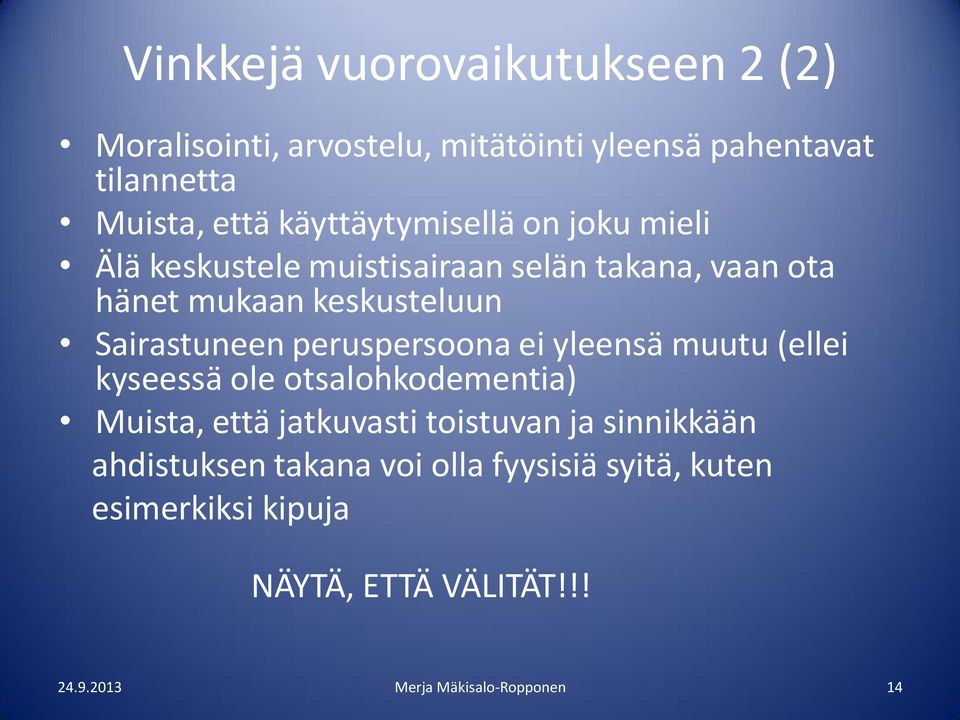 Vinkkejä vuorovaikutukseen 2 (2)

• Moralisointi, arvostelu, mitätöinti yleensä pahentavat tilannetta
• Muista, että käyttäytymisellä on joku mieli
• Älä keskustele muistisairaan selän takana, vaan ota hänet mukaan keskusteluun
• Sairastuneen peruspersoona ei yleensä muutu (ellei kyseessä ole otsalohkodementia)
• Muista, että jatkuvasti toistuvan ja sinnikkään ahdistuksen takana voi olla fyysisiä syitä, kuten esimerkiksi kipuja

NÄYTÄ, ETTÄ VÄLITÄT!!!

24.9.2013
Merja Mäkisalo-Ropponen
14